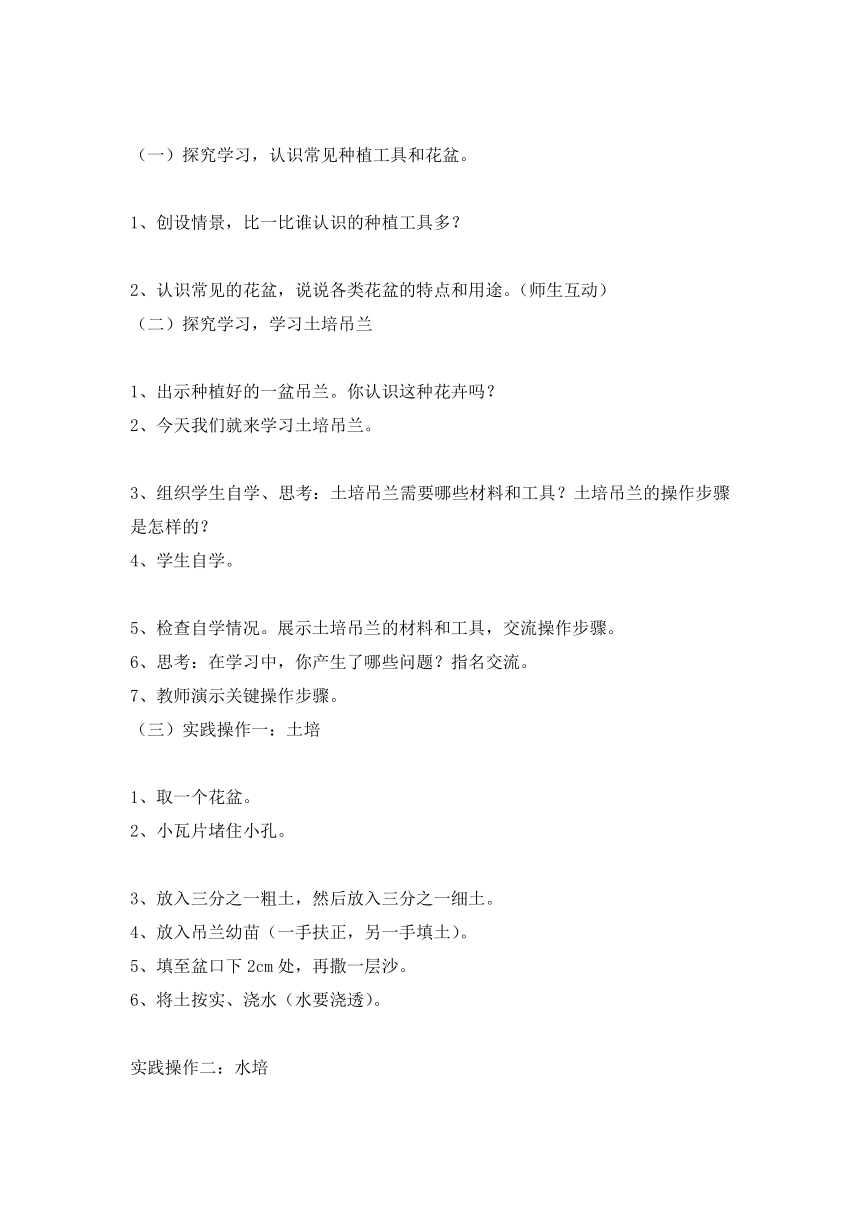 （一）探究学习，认识常见种植工具和花盆。

1、创设情景，比一比谁认识的种植工具多？

2、认识常见的花盆，说说各类花盆的特点和用途。(师生互动)

（二）探究学习，学习土培吊兰

1、出示种植好的一盆吊兰。你认识这种花卉吗？

2、今天我们就来学习土培吊兰。

3、组织学生自学、思考：土培吊兰需要哪些材料和工具？土培吊兰的操作步骤是怎样的？

4、学生自学。

5、检查自学情况。展示土培吊兰的材料和工具，交流操作步骤。

6、思考：在学习中，你产生了哪些问题？指名交流。

7、教师演示关键操作步骤。

（三）实践操作一：土培

1、取一个花盆。

2、小瓦片堵住小孔。

3、放入三分之一粗土，然后放入三分之一细土。

4、放入吊兰幼苗（一手扶正，另一手填土）。

5、填至盆口下 2cm 处，再撒一层沙。

6、将土按实、浇水（水要浇透）。

实践操作二：水培